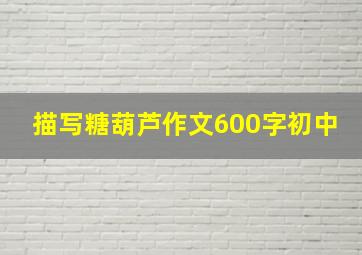 描写糖葫芦作文600字初中